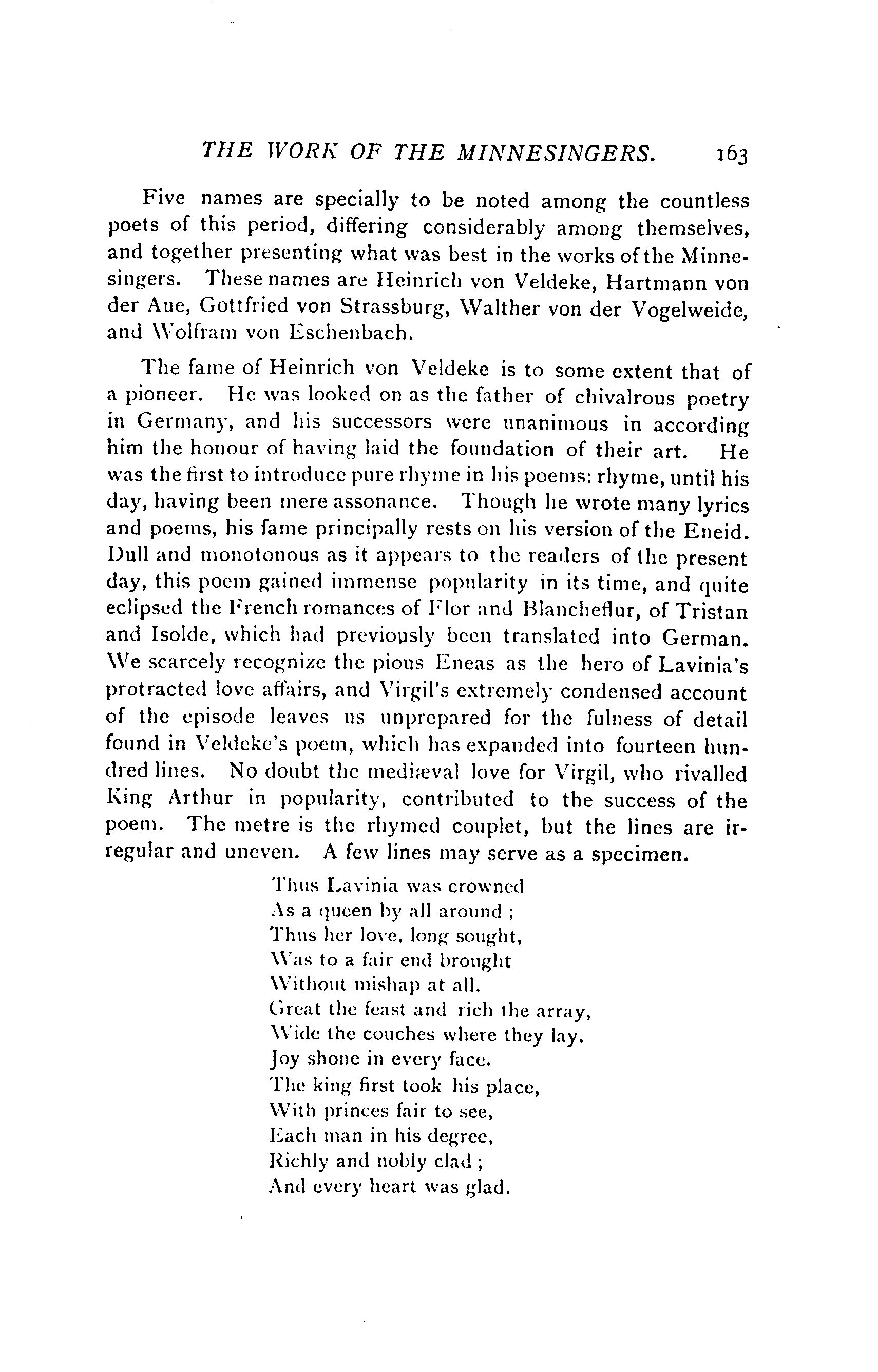 THE WORK OF THE MINNESINGERS. 163

Five names are specially to be noted among the countless poets of this period, differing considerably among themselves, and together presenting what was best in the works of the Minnesingers. These names are Heinrich von Veldeke, Hartmann von der Aue, Gottfried von Strassburg, Walther von der Vogelweide, and Wolfram von Eschenbach.

The fame of Heinrich von Veldeke is to some extent that of a pioneer. He was looked on as the father of chivalrous poetry in Germany, and his successors were unanimous in according him the honour of having laid the foundation of their art. He was the first to introduce pure rhyme in his poems: rhyme, until his day, having been mere assonance. Though he wrote many lyrics and poems, his fame principally rests on his version of the Eneid. Dull and monotonous as it appears to the readers of the present day, this poem gained immense popularity in its time, and quite eclipsed the French romances of Flor and Blancheflur, of Tristan and Isolde, which had previously been translated into German. We scarcely recognize the pious Eneas as the hero of Lavinia's protracted love affairs, and Virgil's extremely condensed account of the episode leaves us unprepared for the fulness of detail found in Veldeke's poem, which has expanded into fourteen hundred lines. No doubt the mediæval love for Virgil, who rivalled King Arthur in popularity, contributed to the success of the poem. The metre is the rhymed couplet, but the lines are irregular and uneven. A few lines may serve as a specimen.

Thus Lavinia was crowned
As a queen by all around ;
Thus her love, long sought,
Was to a fair end brought
Without mishap at all.
Great the feast and rich the array,
Wide the couches where they lay.
Joy shone in every face.
The king first took his place,
With princes fair to see,
Each man in his degree,
Richly and nobly clad ;
And every heart was glad.